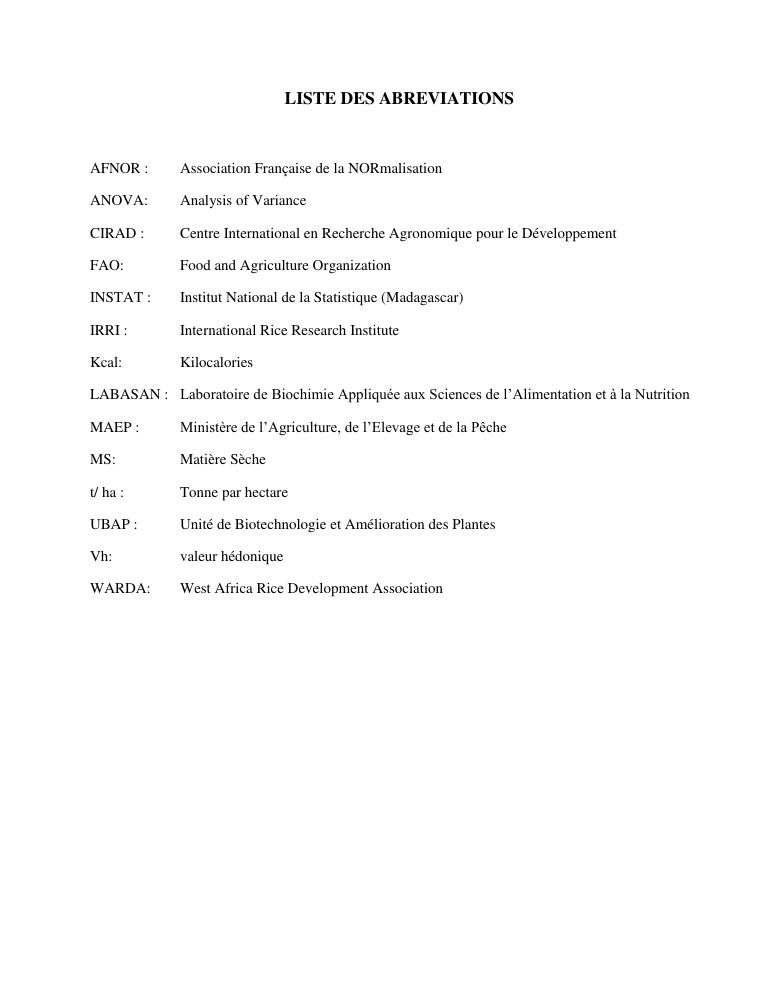 LISTE DES ABREVIATIONS

AFNOR : Association Française de la NORmalisation

ANOVA: Analysis of Variance

CIRAD : Centre International en Recherche Agronomique pour le Développement

FAO: Food and Agriculture Organization

INSTAT : Institut National de la Statistique (Madagascar)

IRRI : International Rice Research Institute

Kcal: Kilocalories

LABASAN : Laboratoire de Biochimie Appliquée aux Sciences de l'Alimentation et à la Nutrition

MAEP : Ministère de l'Agriculture, de l'Elevage et de la Pêche

MS: Matière Sèche

t/ ha : Tonne par hectare

UBAP : Unité de Biotechnologie et Amélioration des Plantes

Vh: valeur hédonique

WARDA: West Africa Rice Development Association